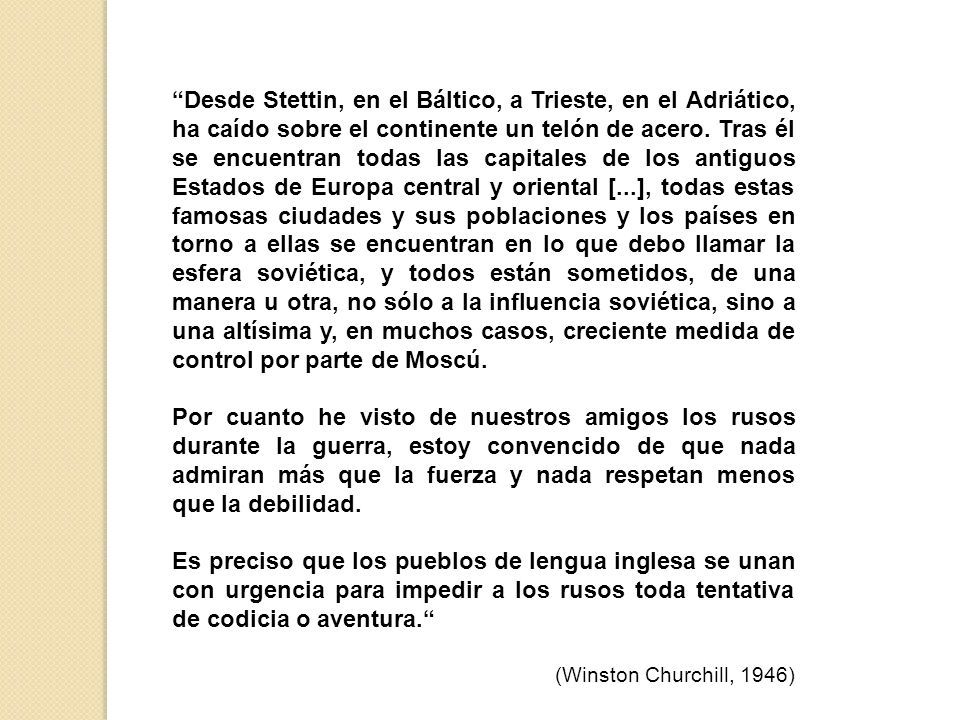 “Desde Stettin, en el Báltico, a Trieste, en el Adriático, ha caído sobre el continente un telón de acero. Tras él se encuentran todas las capitales de los antiguos Estados de Europa central y oriental [...], todas estas famosas ciudades y sus poblaciones y los países en torno a ellas se encuentran en lo que debo llamar la esfera soviética, y todos están sometidos, de una manera u otra, no sólo a la influencia soviética, sino a una altísima y, en muchos casos, creciente medida de control por parte de Moscú.

Por cuanto he visto de nuestros amigos los rusos durante la guerra, estoy convencido de que nada admiran más que la fuerza y nada respetan menos que la debilidad.

Es preciso que los pueblos de lengua inglesa se unan con urgencia para impedir a los rusos toda tentativa de codicia o aventura.“

(Winston Churchill, 1946)